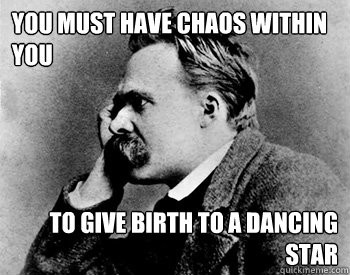 YOU MUST HAVE CHAOS WITHIN YOU

TO GIVE BIRTH TO A DANCING STAR

quickmeme.com